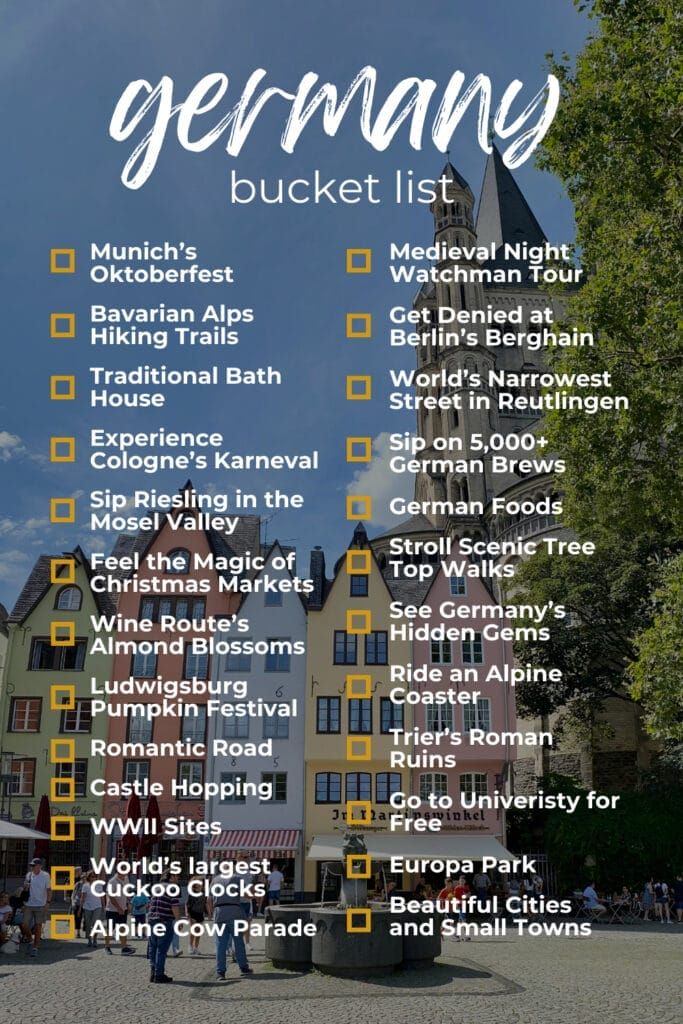 germany
bucket list

☐ Munich's Oktoberfest
☐ Bavarian Alps Hiking Trails
☐ Traditional Bath House
☐ Experience Cologne's Karneval
☐ Sip Riesling in the Mosel Valley
☐ Feel the Magic of Christmas Markets
☐ Wine Route's Almond Blossoms
☐ Ludwigsburg Pumpkin Festival
☐ Romantic Road
☐ Castle Hopping
☐ WWII Sites
☐ World's largest Cuckoo Clocks
☐ Alpine Cow Parade

☐ Medieval Night Watchman Tour
☐ Get Denied at Berlin's Berghain
☐ World's Narrowest Street in Reutlingen
☐ Sip on 5,000+ German Brews
☐ German Foods
☐ Stroll Scenic Tree Top Walks
☐ See Germany's Hidden Gems
☐ Ride an Alpine Coaster
☐ Trier's Roman Ruins
☐ Go to Univeristy for Free
☐ Europa Park
☐ Beautiful Cities and Small Towns